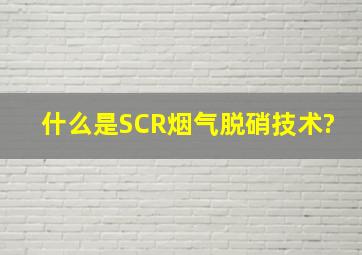 什么是SCR烟气脱硝技术?